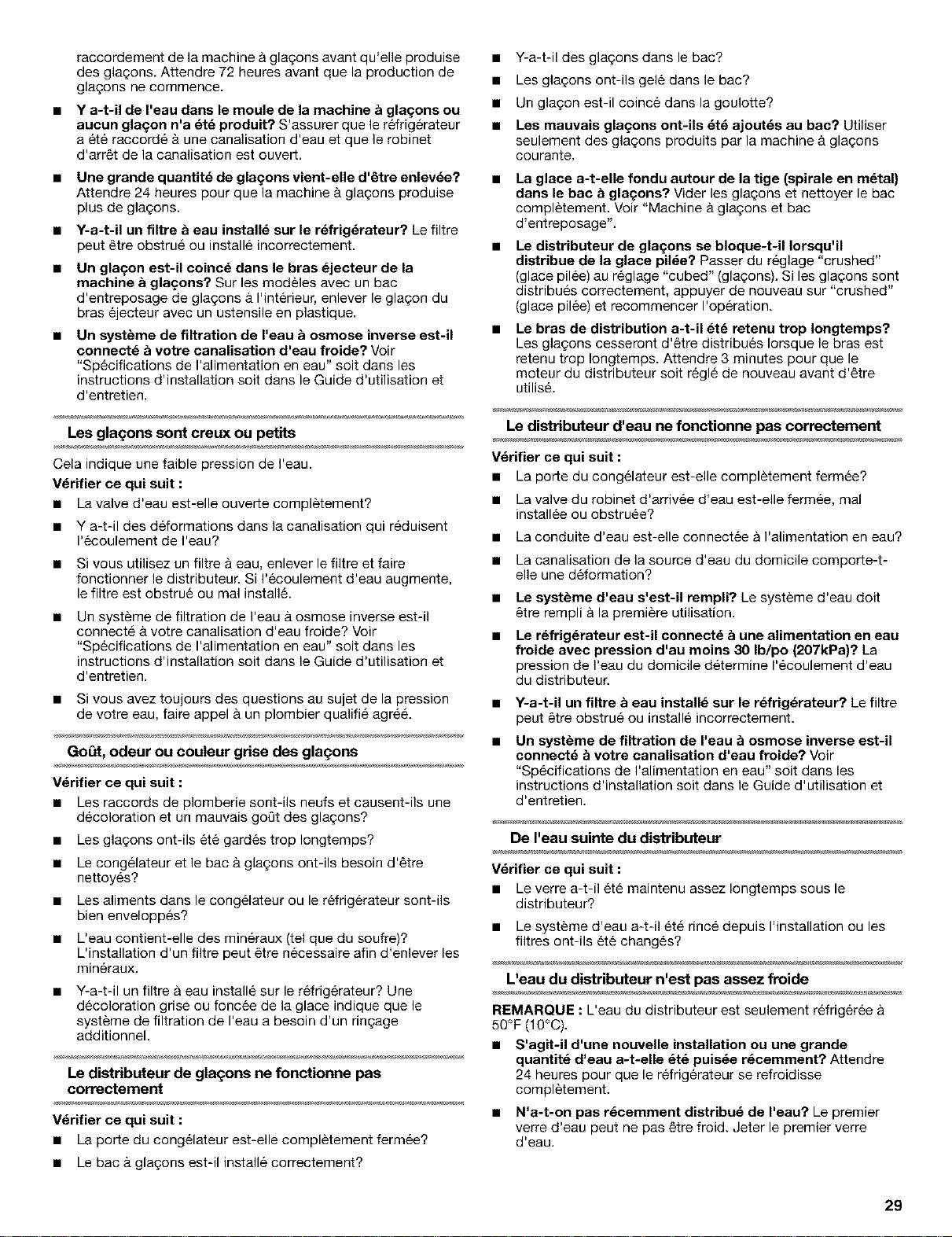 raccordement de la machine à glaçons avant qu'elle produise des glaçons. Attendre 72 heures avant que la production de glaçons ne commence.

■ Y a-t-il de l'eau dans le moule de la machine à glaçons ou aucun glaçon n'a été produit? S'assurer que le réfrigérateur a été raccordé à une canalisation d'eau et que le robinet d'arrêt de la canalisation est ouvert.

■ Une grande quantité de glaçons vient-elle d'être enlevée? Attendre 24 heures pour que la machine à glaçons produise plus de glaçons.

■ Y-a-t-il un filtre à eau installé sur le réfrigérateur? Le filtre peut être obstrué ou installé incorrectement.

■ Un glaçon est-il coincé dans le bras éjecteur de la machine à glaçons? Sur les modèles avec un bac d'entreposage de glaçons à l'intérieur, enlever le glaçon du bras éjecteur avec un ustensile en plastique.

■ Un système de filtration de l'eau à osmose inverse est-il connecté à votre canalisation d'eau froide? Voir "Spécifications de l'alimentation en eau" soit dans les instructions d'installation soit dans le Guide d'utilisation et d'entretien.

Les glaçons sont creux ou petits

Cela indique une faible pression de l'eau.

Vérifier ce qui suit :

■ La valve d'eau est-elle ouverte complètement?

■ Y a-t-il des déformations dans la canalisation qui réduisent l'écoulement de l'eau?

■ Si vous utilisez un filtre à eau, enlever le filtre et faire fonctionner le distributeur. Si l'écoulement d'eau augmente, le filtre est obstrué ou mal installé.

■ Un système de filtration de l'eau à osmose inverse est-il connecté à votre canalisation d'eau froide? Voir "Spécifications de l'alimentation en eau" soit dans les instructions d'installation soit dans le Guide d'utilisation et d'entretien.

■ Si vous avez toujours des questions au sujet de la pression de votre eau, faire appel à un plombier qualifié agréé.

Goût, odeur ou couleur grise des glaçons

Vérifier ce qui suit :

■ Les raccords de plomberie sont-ils neufs et causent-ils une décoloration et un mauvais goût des glaçons?

■ Les glaçons ont-ils été gardés trop longtemps?

■ Le congélateur et le bac à glaçons ont-ils besoin d'être nettoyés?

■ Les aliments dans le congélateur ou le réfrigérateur sont-ils bien enveloppés?

■ L'eau contient-elle des minéraux (tel que du soufre)? L'installation d'un filtre peut être nécessaire afin d'enlever les minéraux.

■ Y-a-t-il un filtre à eau installé sur le réfrigérateur? Une décoloration grise ou foncée de la glace indique que le système de filtration de l'eau a besoin d'un rinçage additionnel.

Le distributeur de glaçons ne fonctionne pas correctement

Vérifier ce qui suit :

■ La porte du congélateur est-elle complètement fermée?

■ Le bac à glaçons est-il installé correctement?

■ Y-a-t-il des glaçons dans le bac?

■ Les glaçons ont-ils gelé dans le bac?

■ Un glaçon est-il coincé dans la goulotte?

■ Les mauvais glaçons ont-ils été ajoutés au bac? Utiliser seulement des glaçons produits par la machine à glaçons courante.

■ La glace a-t-elle fondu autour de la tige (spirale en métal) dans le bac à glaçons? Vider les glaçons et nettoyer le bac complètement. Voir "Machine à glaçons et bac d'entreposage".

■ Le distributeur de glaçons se bloque-t-il lorsqu'il distribue de la glace pilée? Passer du réglage "crushed" (glace pilée) au réglage "cubed" (glaçons). Si les glaçons sont distribués correctement, appuyer de nouveau sur "crushed" (glace pilée) et recommencer l'opération.

■ Le bras de distribution a-t-il été retenu trop longtemps? Les glaçons cesseront d'être distribués lorsque le bras est retenu trop longtemps. Attendre 3 minutes pour que le moteur du distributeur soit réglé de nouveau avant d'être utilisé.

Le distributeur d'eau ne fonctionne pas correctement

Vérifier ce qui suit :

■ La porte du congélateur est-elle complètement fermée?

■ La valve du robinet d'arrivée d'eau est-elle fermée, mal installée ou obstruée?

■ La conduite d'eau est-elle connectée à l'alimentation en eau?

■ La canalisation de la source d'eau du domicile comporte-t-elle une déformation?

■ Le système d'eau s'est-il rempli? Le système d'eau doit être rempli à la première utilisation.

■ Le réfrigérateur est-il connecté à une alimentation en eau froide avec pression d'au moins 30 lb/po (207kPa)? La pression de l'eau du domicile détermine l'écoulement d'eau du distributeur.

■ Y-a-t-il un filtre à eau installé sur le réfrigérateur? Le filtre peut être obstrué ou installé incorrectement.

■ Un système de filtration de l'eau à osmose inverse est-il connecté à votre canalisation d'eau froide? Voir "Spécifications de l'alimentation en eau" soit dans les instructions d'installation soit dans le Guide d'utilisation et d'entretien.

De l'eau suinte du distributeur

Vérifier ce qui suit :

■ Le verre a-t-il été maintenu assez longtemps sous le distributeur?

■ Le système d'eau a-t-il été rincé depuis l'installation ou les filtres ont-ils été changés?

L'eau du distributeur n'est pas assez froide

REMARQUE : L'eau du distributeur est seulement réfrigérée à 50°F (10°C).

■ S'agit-il d'une nouvelle installation ou une grande quantité d'eau a-t-elle été puisée récemment? Attendre 24 heures pour que le réfrigérateur se refroidisse complètement.

■ N'a-t-on pas récemment distribué de l'eau? Le premier verre d'eau peut ne pas être froid. Jeter le premier verre d'eau.

29